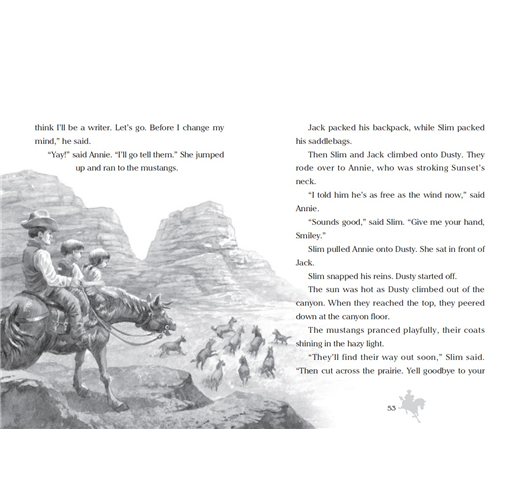 think I'll be a writer. Let's go. Before I change my mind," he said.

"Yay!" said Annie. "I'll go tell them." She jumped up and ran to the mustangs.

Jack packed his backpack, while Slim packed his saddlebags.

Then Slim and Jack climbed onto Dusty. They rode over to Annie, who was stroking Sunset's neck.

"I told him he's as free as the wind now," said Annie.

"Sounds good," said Slim. "Give me your hand, Smiley."

Slim pulled Annie onto Dusty. She sat in front of Jack.

Slim snapped his reins. Dusty started off.

The sun was hot as Dusty climbed out of the canyon. When they reached the top, they peered down at the canyon floor.

The mustangs pranced playfully, their coats shining in the hazy light.

"They'll find their way out soon," Slim said. "Then cut across the prairie. Yell goodbye to your

53